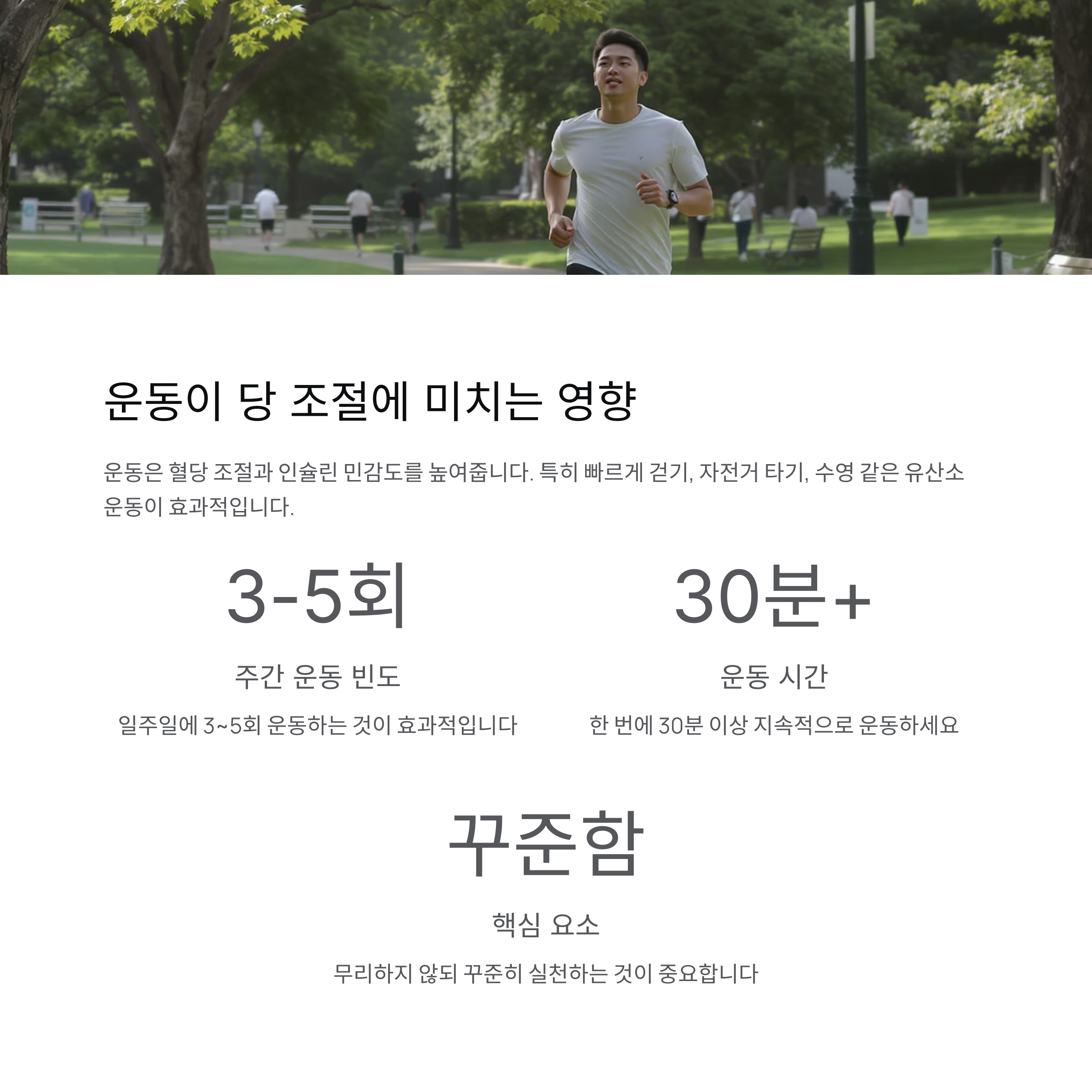 운동이 당 조절에 미치는 영향

운동은 혈당 조절과 인슐린 민감도를 높여줍니다. 특히 빠르게 걷기, 자전거 타기, 수영 같은 유산소 운동이 효과적입니다.

3-5회

주간 운동 빈도

일주일에 3~5회 운동하는 것이 효과적입니다

30분+

운동 시간

한 번에 30분 이상 지속적으로 운동하세요

꾸준함

핵심 요소

무리하지 않되 꾸준히 실천하는 것이 중요합니다